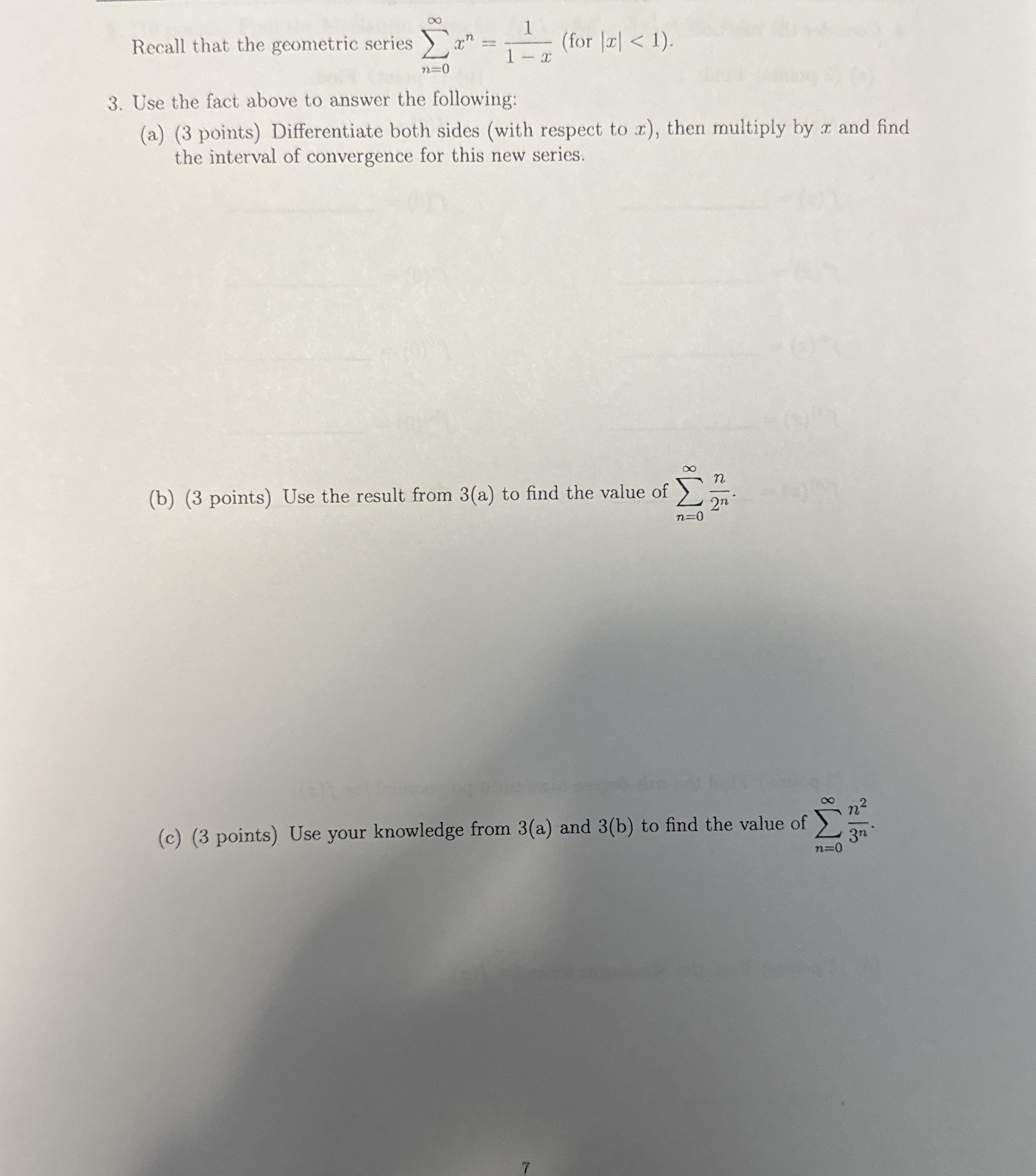 Recall that the geometric series $\sum_{n=0}^{\infty} x^n = \frac{1}{1-x}$ (for $|x| < 1$).

3. Use the fact above to answer the following:

(a) (3 points) Differentiate both sides (with respect to $x$), then multiply by $x$ and find the interval of convergence for this new series.

(b) (3 points) Use the result from 3(a) to find the value of $\sum_{n=0}^{\infty} \frac{n}{2^n}$.

(c) (3 points) Use your knowledge from 3(a) and 3(b) to find the value of $\sum_{n=0}^{\infty} \frac{n^2}{3^n}$.

7